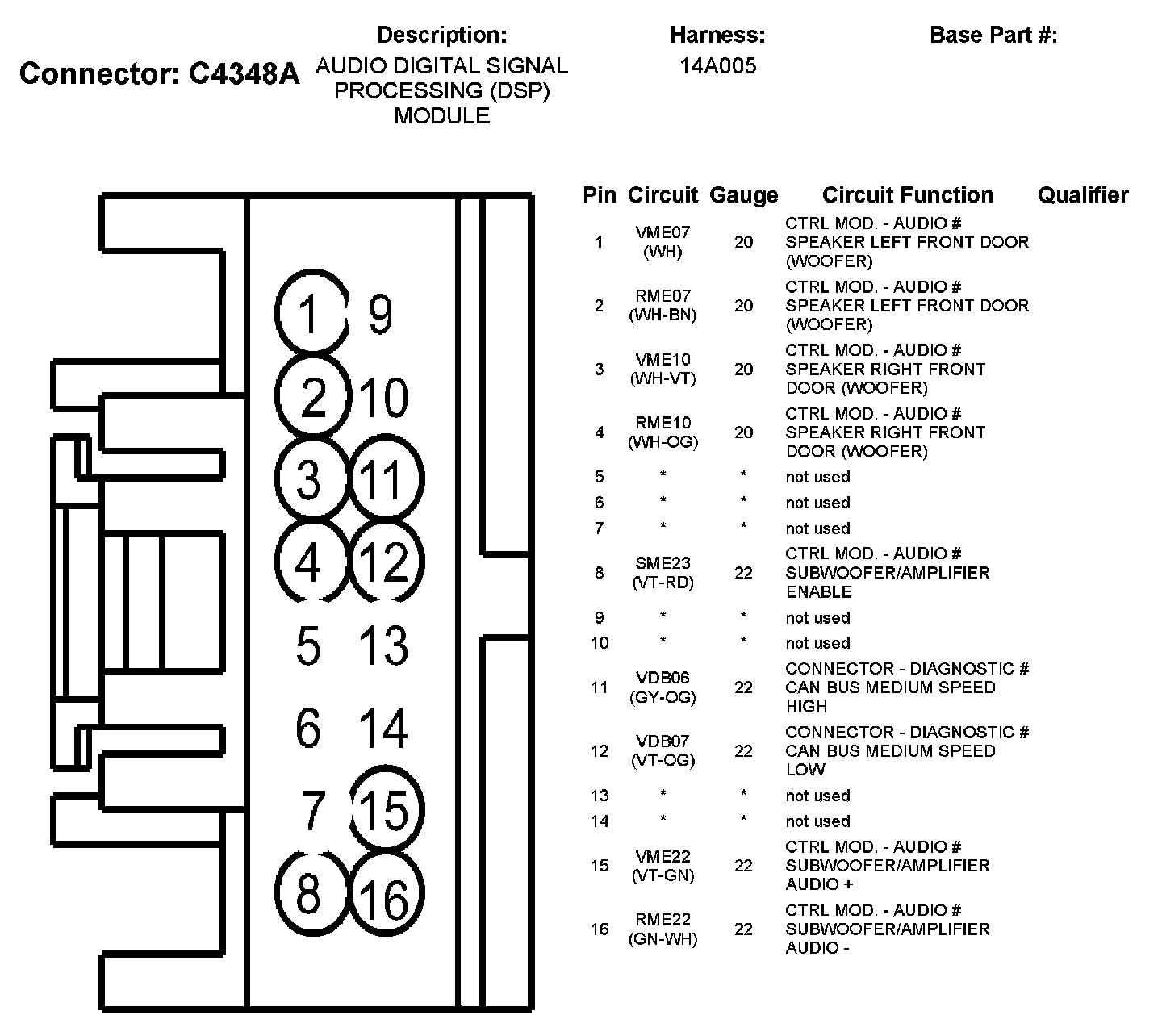 Connector: C4348A

Description:
AUDIO DIGITAL SIGNAL PROCESSING (DSP) MODULE

Harness:
14A005

Base Part #:

1 9
2 10
3 11
4 12
5 13
6 14
7 15
8 16

| Pin | Circuit | Gauge | Circuit Function | Qualifier |
|---|---|---|---|---|
| 1 | VME07 (WH) | 20 | CTRL MOD. - AUDIO # SPEAKER LEFT FRONT DOOR (WOOFER) | |
| 2 | RME07 (WH-BN) | 20 | CTRL MOD. - AUDIO # SPEAKER LEFT FRONT DOOR (WOOFER) | |
| 3 | VME10 (WH-VT) | 20 | CTRL MOD. - AUDIO # SPEAKER RIGHT FRONT DOOR (WOOFER) | |
| 4 | RME10 (WH-OG) | 20 | CTRL MOD. - AUDIO # SPEAKER RIGHT FRONT DOOR (WOOFER) | |
| 5 | * | * | not used | |
| 6 | * | * | not used | |
| 7 | * | * | not used | |
| 8 | SME23 (VT-RD) | 22 | CTRL MOD. - AUDIO # SUBWOOFER/AMPLIFIER ENABLE | |
| 9 | * | * | not used | |
| 10 | * | * | not used | |
| 11 | VDB06 (GY-OG) | 22 | CONNECTOR - DIAGNOSTIC # CAN BUS MEDIUM SPEED HIGH | |
| 12 | VDB07 (VT-OG) | 22 | CONNECTOR - DIAGNOSTIC # CAN BUS MEDIUM SPEED LOW | |
| 13 | * | * | not used | |
| 14 | * | * | not used | |
| 15 | VME22 (VT-GN) | 22 | CTRL MOD. - AUDIO # SUBWOOFER/AMPLIFIER AUDIO + | |
| 16 | RME22 (GN-WH) | 22 | CTRL MOD. - AUDIO # SUBWOOFER/AMPLIFIER AUDIO - | |